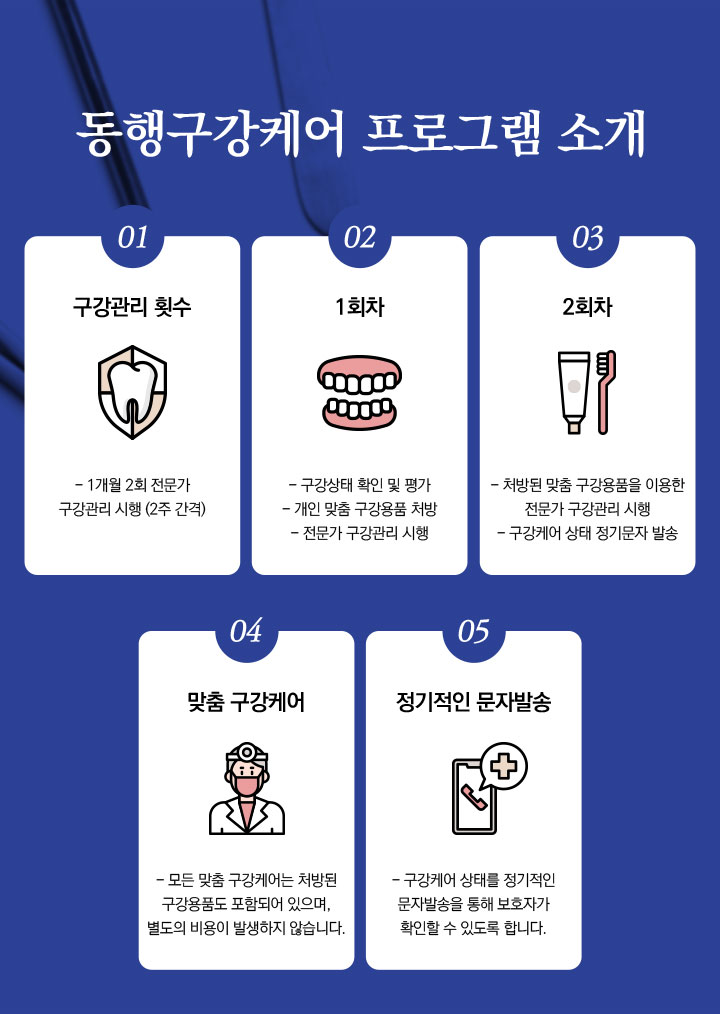 동행구강케어 프로그램 소개

01

구강관리 횟수

- 1개월 2회 전문가
구강관리 시행 (2주 간격)

02

1회차

- 구강상태 확인 및 평가
- 개인 맞춤 구강용품 처방
- 전문가 구강관리 시행

03

2회차

- 처방된 맞춤 구강용품을 이용한
전문가 구강관리 시행
- 구강케어 상태 정기문자 발송

04

맞춤 구강케어

- 모든 맞춤 구강케어는 처방된
구강용품도 포함되어 있으며,
별도의 비용이 발생하지 않습니다.

05

정기적인 문자발송

- 구강케어 상태를 정기적인
문자발송을 통해 보호자가
확인할 수 있도록 합니다.